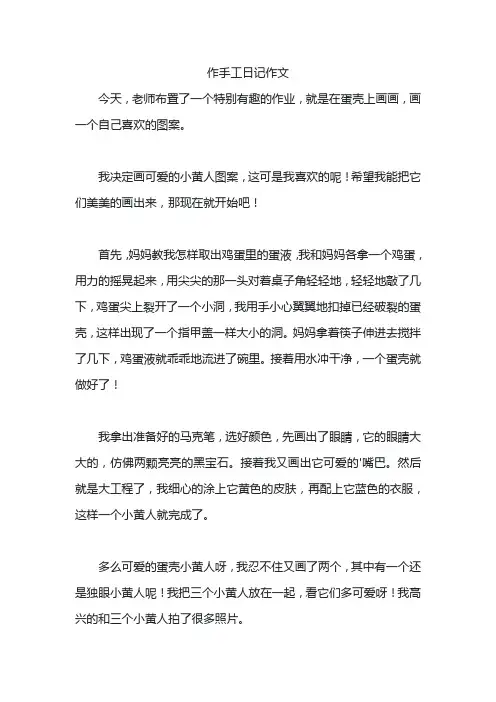 作手工日记作文

今天，老师布置了一个特别有趣的作业，就是在蛋壳上画画，画一个自己喜欢的图案。

我决定画可爱的小黄人图案，这可是我喜欢的呢！希望我能把它们美美的画出来，那现在就开始吧！

首先，妈妈教我怎样取出鸡蛋里的蛋液，我和妈妈各拿一个鸡蛋，用力的摇晃起来，用尖尖的那一头对着桌子角轻轻地，轻轻地敲了几下，鸡蛋尖上裂开了一个小洞，我用手小心翼翼地扣掉已经破裂的蛋壳，这样出现了一个指甲盖一样大小的洞。妈妈拿着筷子伸进去搅拌了几下，鸡蛋液就乖乖地流进了碗里。接着用水冲干净，一个蛋壳就做好了！

我拿出准备好的马克笔，选好颜色，先画出了眼睛，它的眼睛大大的，仿佛两颗亮亮的黑宝石。接着我又画出它可爱的'嘴巴。然后就是大工程了，我细心的涂上它黄色的皮肤，再配上它蓝色的衣服，这样一个小黄人就完成了。

多么可爱的蛋壳小黄人呀，我忍不住又画了两个，其中有一个还是独眼小黄人呢！我把三个小黄人放在一起，看它们多可爱呀！我高兴的和三个小黄人拍了很多照片。